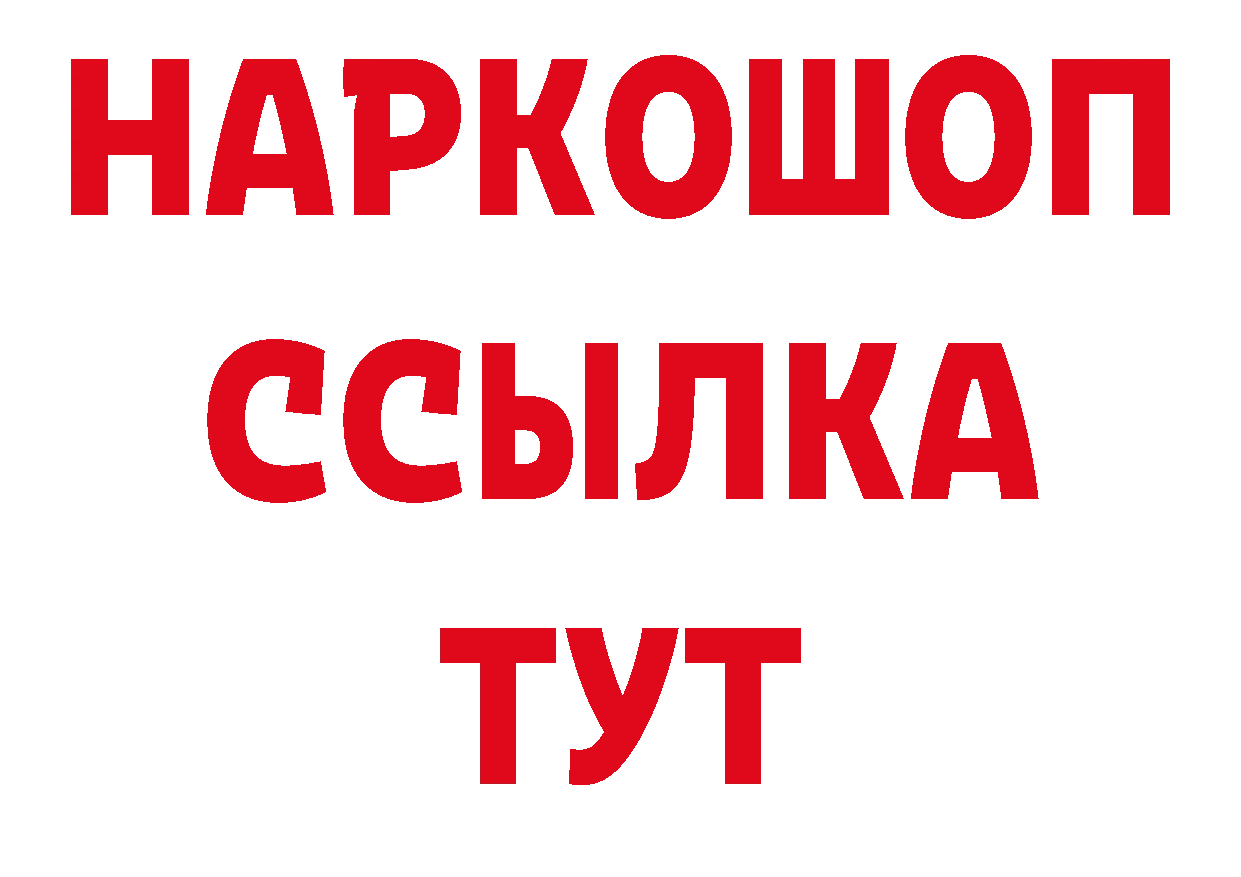 НАРКОШОП
ССЫЛКА
ТУТ